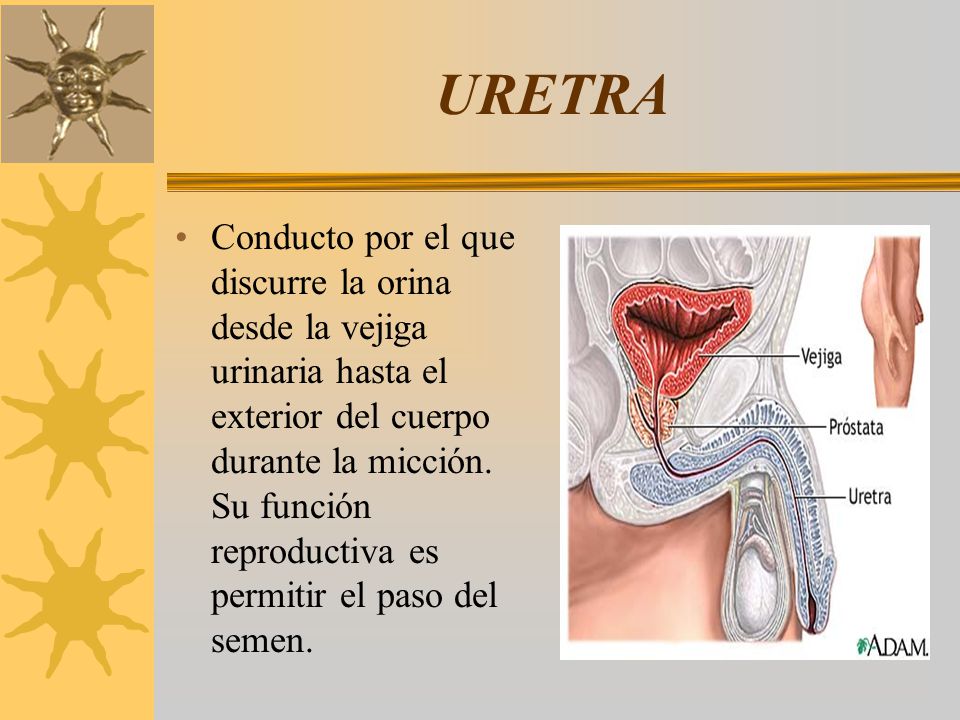 URETRA

• Conducto por el que discurre la orina desde la vejiga urinaria hasta el exterior del cuerpo durante la micción. Su función reproductiva es permitir el paso del semen.

Vejiga
Próstata
Uretra
ADAM.